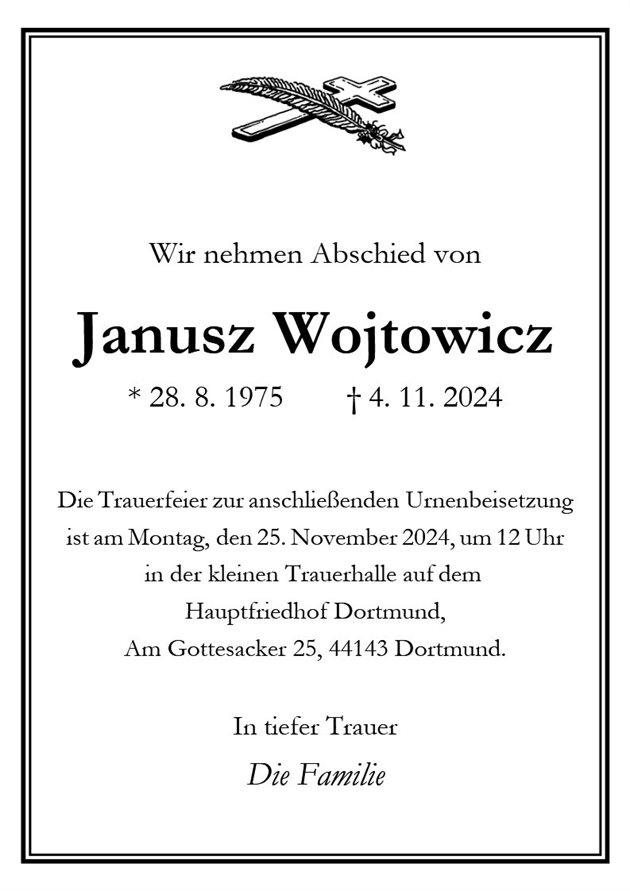 Wir nehmen Abschied von

Janusz Wojtowicz

* 28. 8. 1975 † 4. 11. 2024

Die Trauerfeier zur anschließenden Urnenbeisetzung ist am Montag, den 25. November 2024, um 12 Uhr in der kleinen Trauerhalle auf dem Hauptfriedhof Dortmund, Am Gottesacker 25, 44143 Dortmund.

In tiefer Trauer

Die Familie